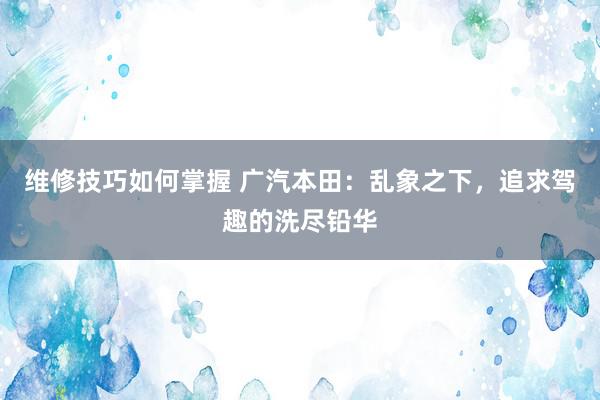 维修技巧如何掌握 广汽本田：乱象之下，追求驾趣的洗尽铅华